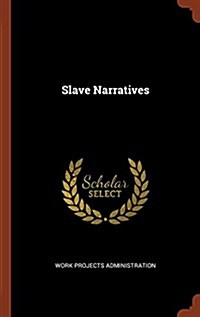 Slave Narratives

Scholar
SELECT

WORK PROJECTS ADMINISTRATION